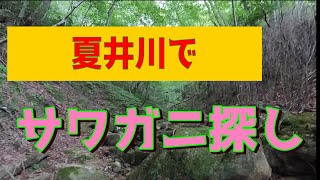 夏井川で

サワガニ探し